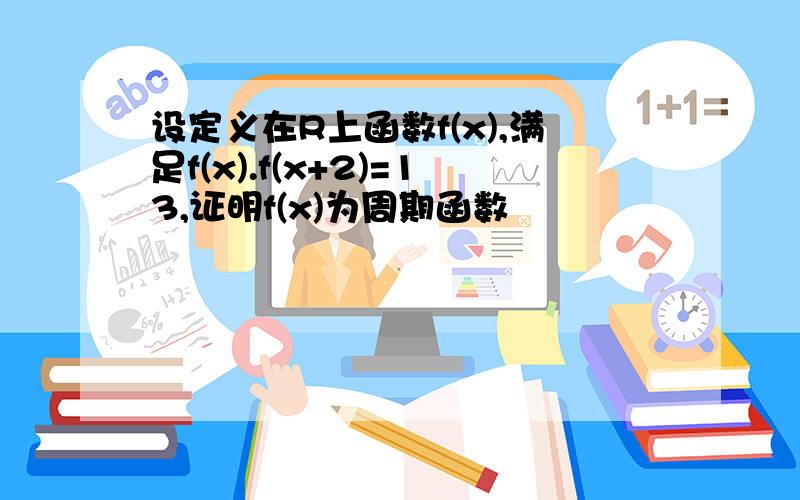 abc

1+1=

设定义在R上函数f(x),满足f(x).f(x+2)=13,证明f(x)为周期函数